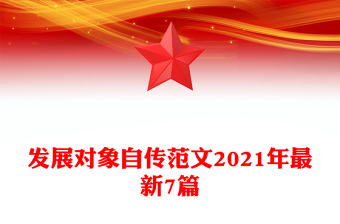 发展对象自传范文2021年最新7篇